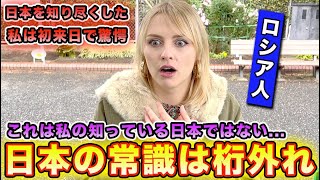 日本を知り尽くした
私は初来日で驚愕

ロシア人

これは私の知っている日本ではない...

日本の常識は桁外れ